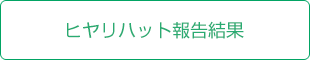 ヒヤリハット報告結果